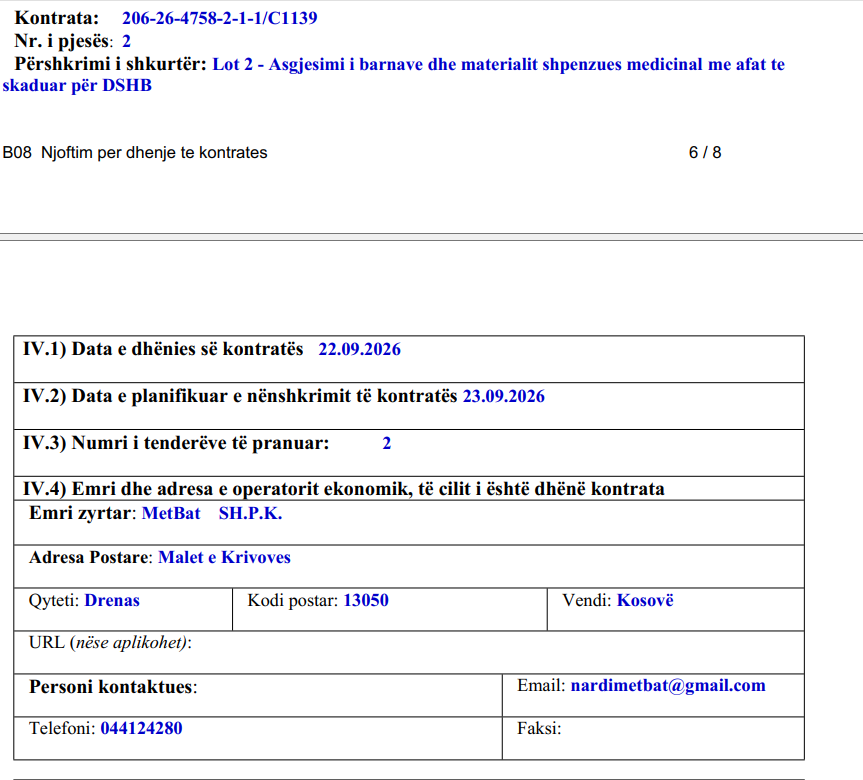 Kontrata: 206-26-4758-2-1-1/C1139
Nr. i pjesës: 2
Përshkrimi i shkurtër: Lot 2 - Asgjesimi i barnave dhe materialit shpenzues medicinal me afat te skaduar për DSHB

B08 Njoftim per dhenje te kontrates 6 / 8

IV.1) Data e dhënies së kontratës 22.09.2026

IV.2) Data e planifikuar e nënshkrimit të kontratës 23.09.2026

IV.3) Numri i tenderëve të pranuar: 2

IV.4) Emri dhe adresa e operatorit ekonomik, të cilit i është dhënë kontrata

Emri zyrtar: MetBat SH.P.K.

Adresa Postare: Malet e Krivoves

Qyteti: Drenas
Kodi postar: 13050
Vendi: Kosovë

URL (nëse aplikohet):

Personi kontaktues:
Email: nardimetbat@gmail.com

Telefoni: 044124280
Faksi: